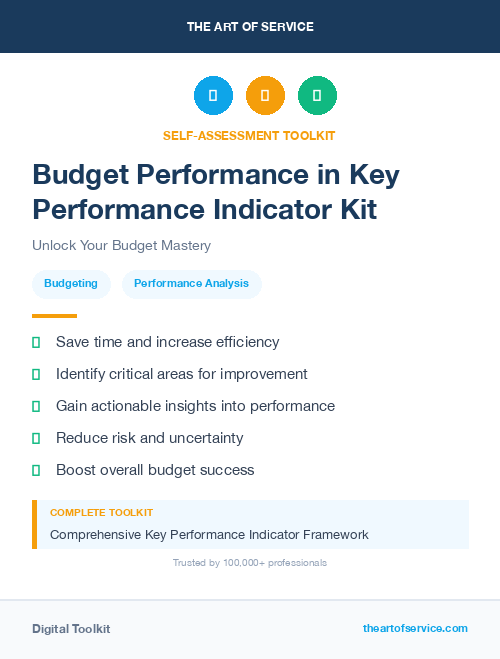 THE ART OF SERVICE

SELF-ASSESSMENT TOOLKIT

Budget Performance in Key Performance Indicator Kit

Unlock Your Budget Mastery

Budgeting

Performance Analysis

Save time and increase efficiency

Identify critical areas for improvement

Gain actionable insights into performance

Reduce risk and uncertainty

Boost overall budget success

COMPLETE TOOLKIT

Comprehensive Key Performance Indicator Framework

Trusted by 100,000+ professionals

Digital Toolkit

theartofservice.com